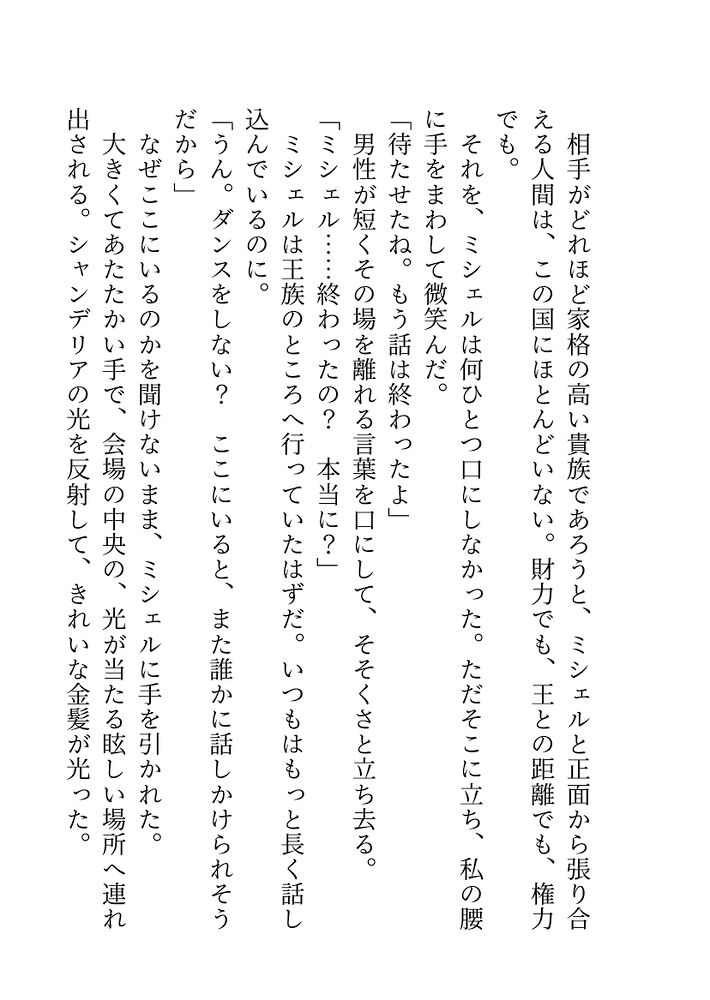 相手がどれほど家格の高い貴族であろうと、ミシェルと正面から張り合える人間は、この国にほとんどいない。財力でも、王との距離でも、権力でも。

それを、ミシェルは何ひとつ口にしなかった。ただそこに立ち、私の腰に手をまわして微笑んだ。

「待たせたね。もう話は終わったよ」

男性が短くその場を離れる言葉を口にして、そそくさと立ち去る。

「ミシェル……終わったの？　本当に？」

ミシェルは王族のところへ行っていたはずだ。いつもはもっと長く話し込んでいるのに。

「うん。ダンスをしない？　ここにいると、また誰かに話しかけられそうだから」

なぜここにいるのかを聞けないまま、ミシェルに手を引かれた。

大きくてあたたかい手で、会場の中央の、光が当たる眩しい場所へ連れ出される。シャンデリアの光を反射して、きれいな金髪が光った。